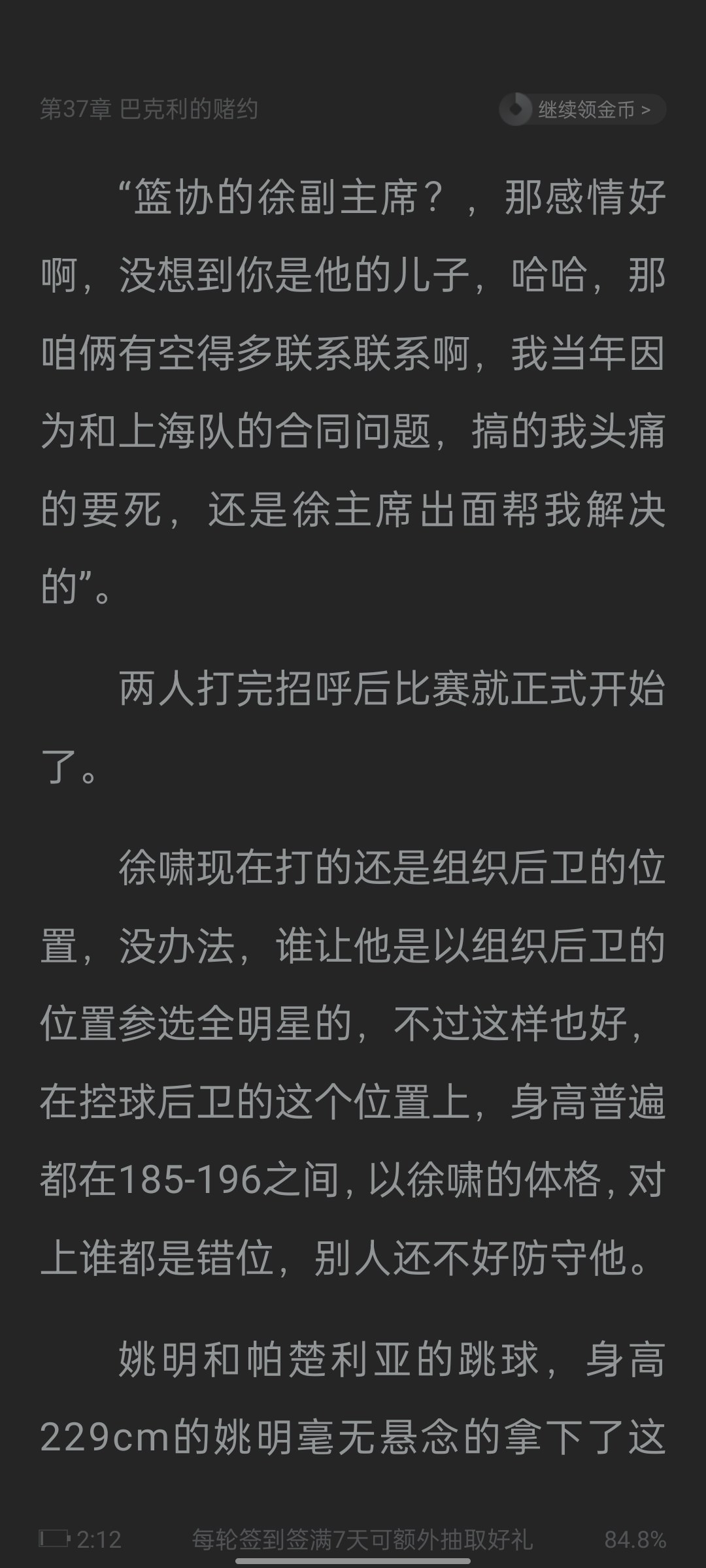 第37章 巴克利的赌约

继续领金币 >

“篮协的徐副主席？，那感情好啊，没想到你是他的儿子，哈哈，那咱俩有空得多联系联系啊，我当年因为和上海队的合同问题，搞的我头痛的要死，还是徐主席出面帮我解决的”。

两人打完招呼后比赛就正式开始了。

徐啸现在打的还是组织后卫的位置，没办法，谁让他是以组织后卫的位置参选全明星的，不过这样也好，在控球后卫的这个位置上，身高普遍都在185-196之间，以徐啸的体格，对上谁都是错位，别人还不好防守他。

姚明和帕楚利亚的跳球，身高229cm的姚明毫无悬念的拿下了这

2:12

每轮签到签满7天可额外抽取好礼

84.8%